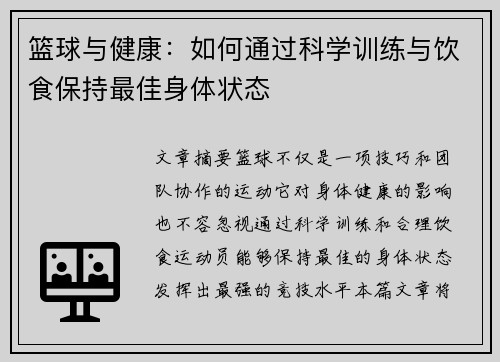 篮球与健康：如何通过科学训练与饮食保持最佳身体状态

文章摘要篮球不仅是一项技巧和团队协作的运动它对身体健康的影响也不容忽视通过科学训练和合理饮食运动员能够保持最佳的身体状态发挥出最强的竞技水平本篇文章将